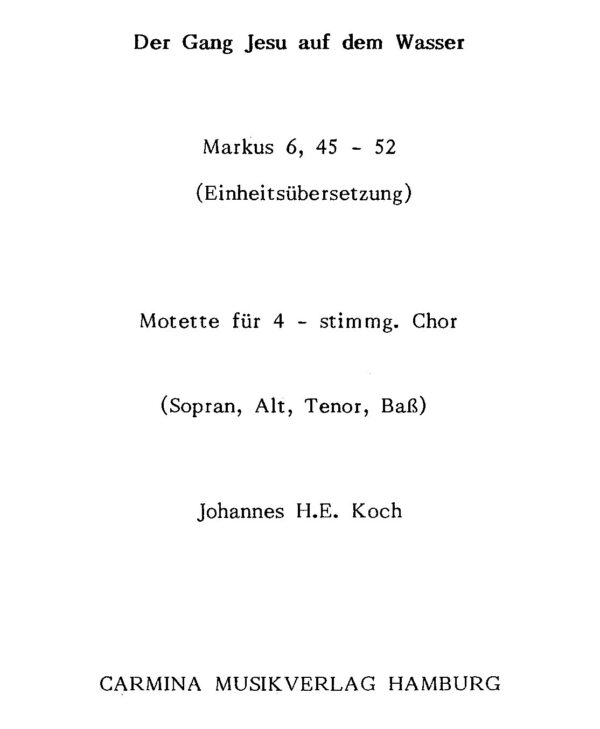 Der Gang Jesu auf dem Wasser

Markus 6, 45 - 52

(Einheitsübersetzung)

Motette für 4 - stimmg. Chor

(Sopran, Alt, Tenor, Baß)

Johannes H.E. Koch

CARMINA MUSIKVERLAG HAMBURG